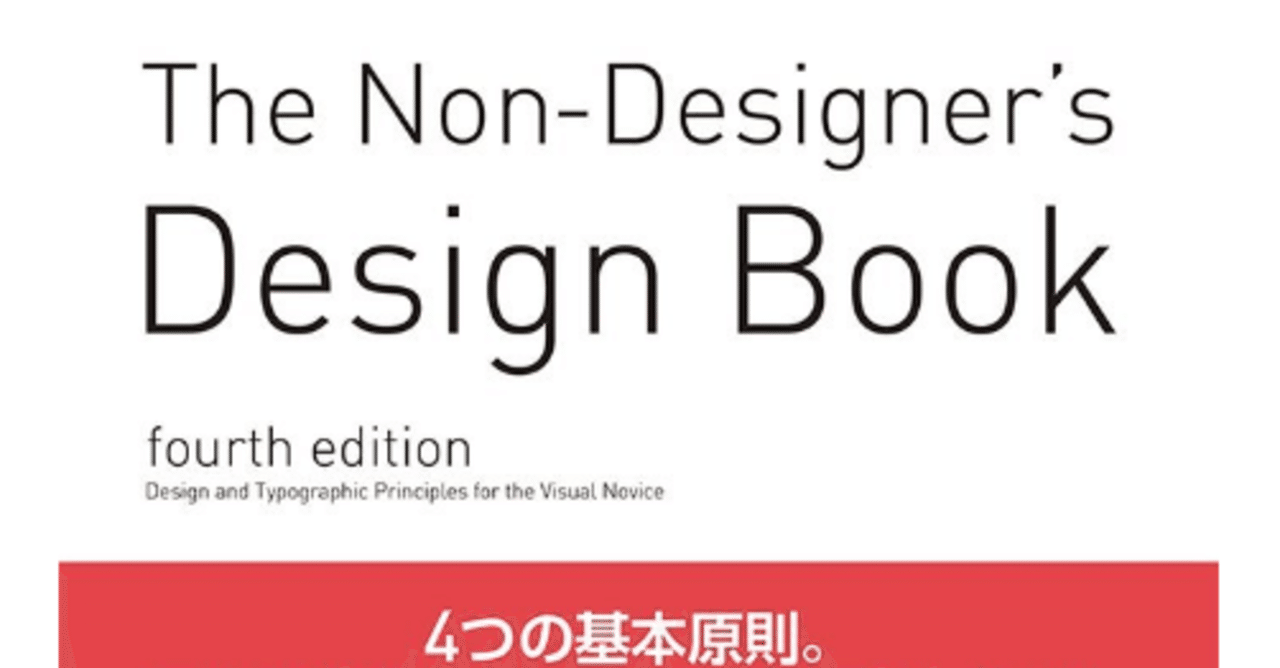 The Non-Designer's
Design Book

fourth edition
Design and Typographic Principles for the Visual Novice

4つの基本原則。